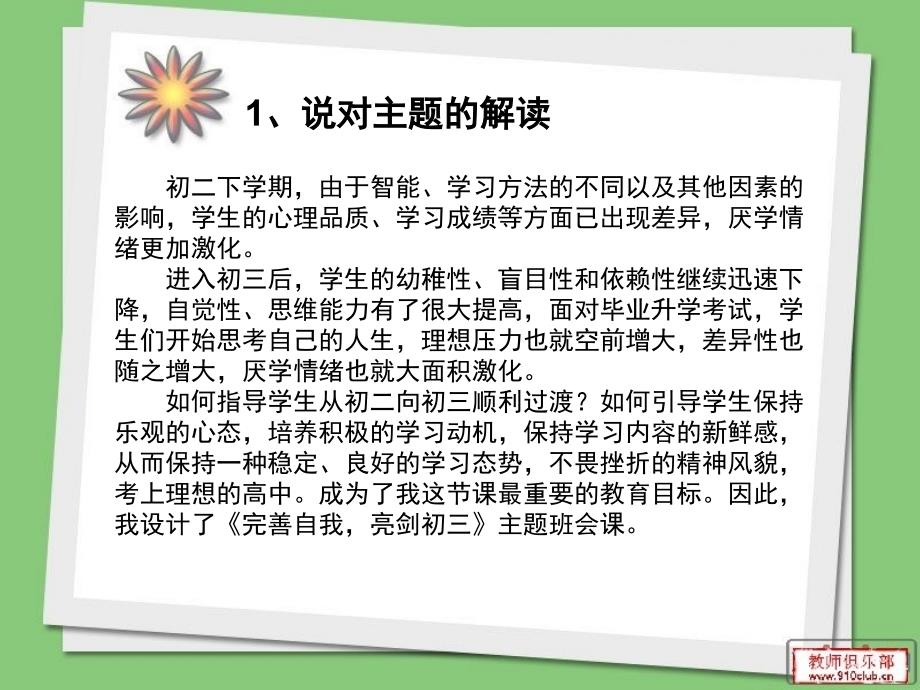 1、说对主题的解读

初二下学期，由于智能、学习方法的不同以及其他因素的影响，学生的心理品质、学习成绩等方面已出现差异，厌学情绪更加激化。

进入初三后，学生的幼稚性、盲目性和依赖性继续迅速下降，自觉性、思维能力有了很大提高，面对毕业升学考试，学生们开始思考自己的人生，理想压力也就空前增大，差异性也随之增大，厌学情绪也就大面积激化。

如何指导学生从初二向初三顺利过渡？如何引导学生保持乐观的心态，培养积极的学习动机，保持学习内容的新鲜感，从而保持一种稳定、良好的学习态势，不畏挫折的精神风貌，考上理想的高中。成为了我这节课最重要的教育目标。因此，我设计了《完善自我，亮剑初三》主题班会课。

教师俱乐部
www.910club.cn